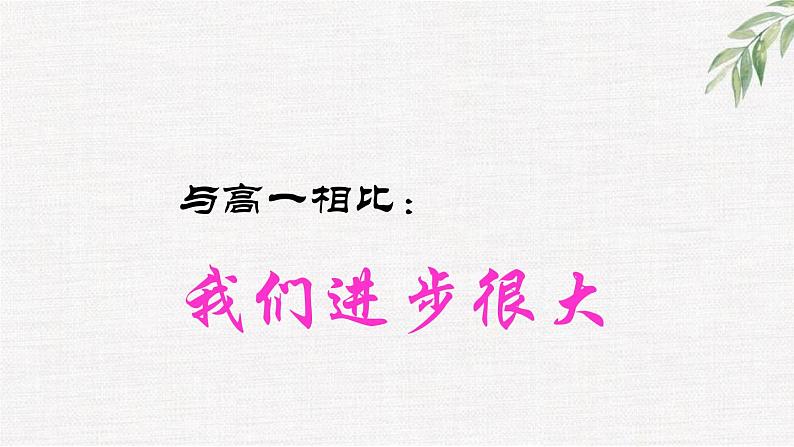 与高一相比：

我们进步很大